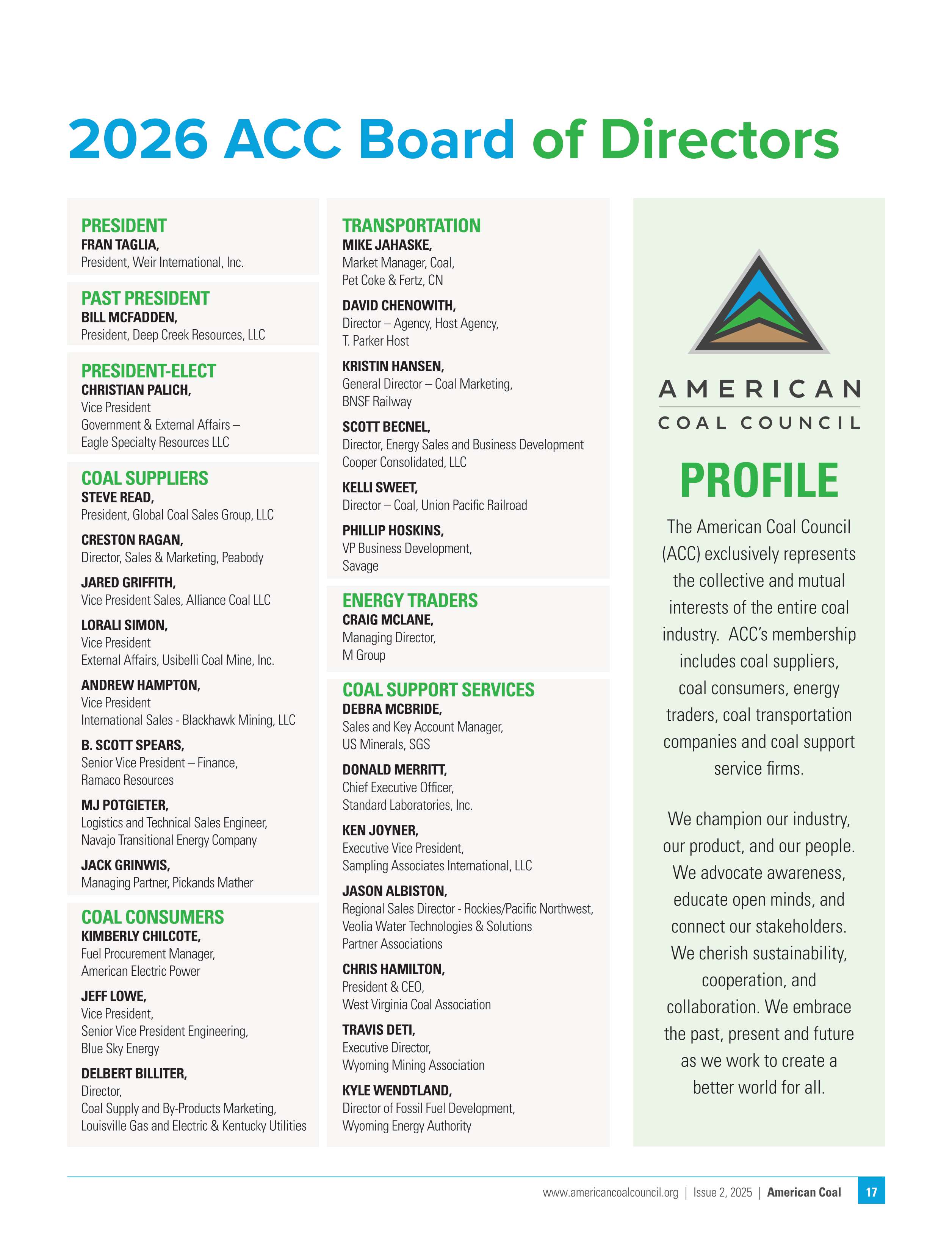 2026 ACC Board of Directors

PRESIDENT
FRAN TAGLIA,
President, Weir International, Inc.

PAST PRESIDENT
BILL MCFADDEN,
President, Deep Creek Resources, LLC

PRESIDENT-ELECT
CHRISTIAN PALICH,
Vice President
Government & External Affairs –
Eagle Specialty Resources LLC

COAL SUPPLIERS
STEVE READ,
President, Global Coal Sales Group, LLC

CRESTON RAGAN,
Director, Sales & Marketing, Peabody

JARED GRIFFITH,
Vice President Sales, Alliance Coal LLC

LORALI SIMON,
Vice President
External Affairs, Usibelli Coal Mine, Inc.

ANDREW HAMPTON,
Vice President
International Sales - Blackhawk Mining, LLC

B. SCOTT SPEARS,
Senior Vice President – Finance,
Ramaco Resources

MJ POTGIETER,
Logistics and Technical Sales Engineer,
Navajo Transitional Energy Company

JACK GRINWIS,
Managing Partner, Pickands Mather

COAL CONSUMERS
KIMBERLY CHILCOTE,
Fuel Procurement Manager,
American Electric Power

JEFF LOWE,
Vice President,
Senior Vice President Engineering,
Blue Sky Energy

DELBERT BILLITER,
Director,
Coal Supply and By-Products Marketing,
Louisville Gas and Electric & Kentucky Utilities

TRANSPORTATION
MIKE JAHASKE,
Market Manager, Coal,
Pet Coke & Fertz, CN

DAVID CHENOWITH,
Director – Agency, Host Agency,
T. Parker Host

KRISTIN HANSEN,
General Director – Coal Marketing,
BNSF Railway

SCOTT BECNEL,
Director, Energy Sales and Business Development
Cooper Consolidated, LLC

KELLI SWEET,
Director – Coal, Union Pacific Railroad

PHILLIP HOSKINS,
VP Business Development,
Savage

ENERGY TRADERS
CRAIG MCLANE,
Managing Director,
M Group

COAL SUPPORT SERVICES
DEBRA MCBRIDE,
Sales and Key Account Manager,
US Minerals, SGS

DONALD MERRITT,
Chief Executive Officer,
Standard Laboratories, Inc.

KEN JOYNER,
Executive Vice President,
Sampling Associates International, LLC

JASON ALBISTON,
Regional Sales Director - Rockies/Pacific Northwest,
Veolia Water Technologies & Solutions
Partner Associations

CHRIS HAMILTON,
President & CEO,
West Virginia Coal Association

TRAVIS DETI,
Executive Director,
Wyoming Mining Association

KYLE WENDTLAND,
Director of Fossil Fuel Development,
Wyoming Energy Authority

AMERICAN
COAL COUNCIL

PROFILE
The American Coal Council (ACC) exclusively represents the collective and mutual interests of the entire coal industry. ACC's membership includes coal suppliers, coal consumers, energy traders, coal transportation companies and coal support service firms.

We champion our industry, our product, and our people. We advocate awareness, educate open minds, and connect our stakeholders. We cherish sustainability, cooperation, and collaboration. We embrace the past, present and future as we work to create a better world for all.

www.americancoalcouncil.org | Issue 2, 2025 | American Coal 17